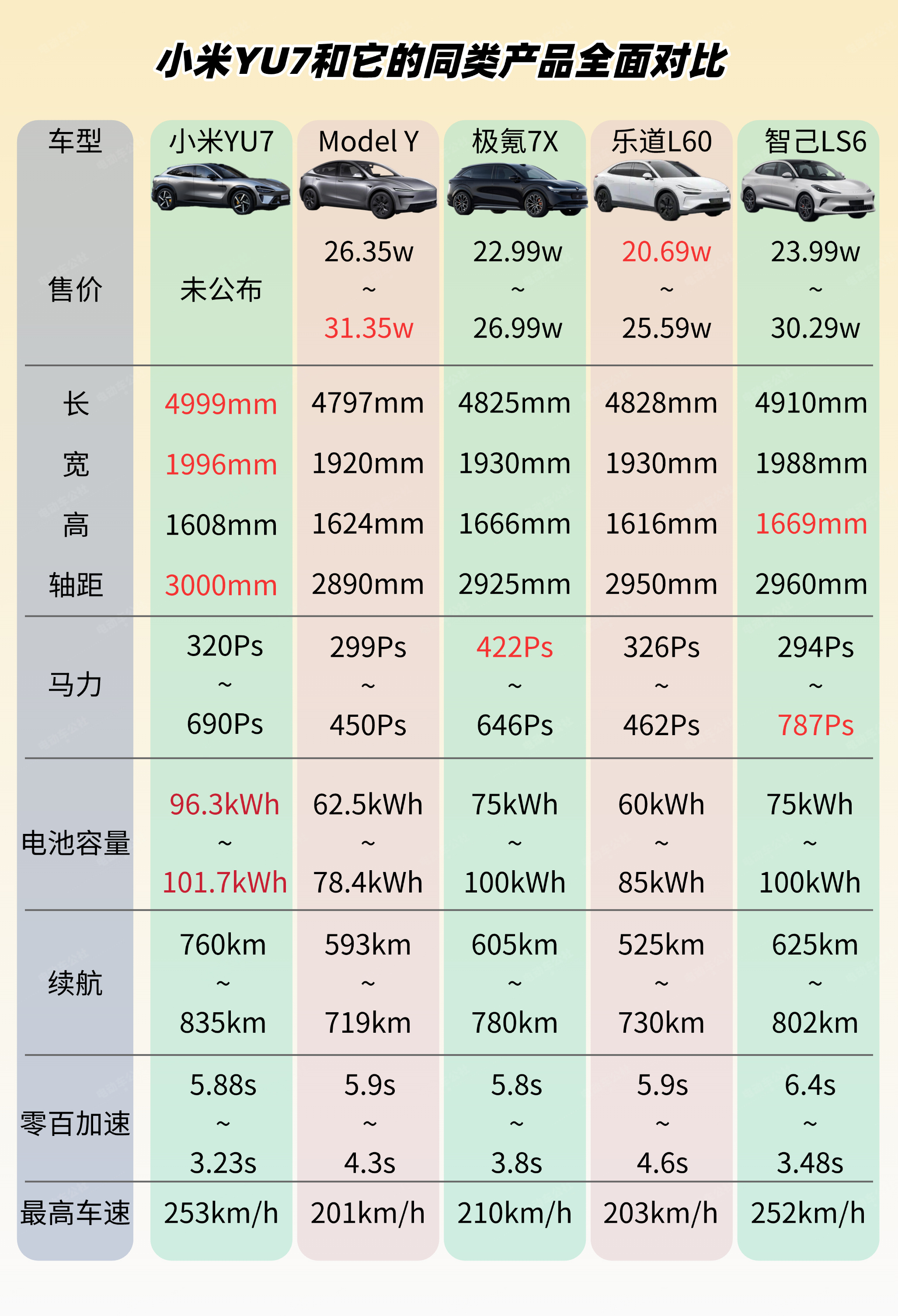 小米YU7和它的同类产品全面对比

| 车型 | 小米YU7 | Model Y | 极氪7X | 乐道L60 | 智己LS6 |
|---|---|---|---|---|---|
| 售价 | 未公布 | 26.35w ~ 31.35w | 22.99w ~ 26.99w | 20.69w ~ 25.59w | 23.99w ~ 30.29w |
| 长 | 4999mm | 4797mm | 4825mm | 4828mm | 4910mm |
| 宽 | 1996mm | 1920mm | 1930mm | 1930mm | 1988mm |
| 高 | 1608mm | 1624mm | 1666mm | 1616mm | 1669mm |
| 轴距 | 3000mm | 2890mm | 2925mm | 2950mm | 2960mm |
| 马力 | 320Ps ~ 690Ps | 299Ps ~ 450Ps | 422Ps ~ 646Ps | 326Ps ~ 462Ps | 294Ps ~ 787Ps |
| 电池容量 | 96.3kWh ~ 101.7kWh | 62.5kWh ~ 78.4kWh | 75kWh ~ 100kWh | 60kWh ~ 85kWh | 75kWh ~ 100kWh |
| 续航 | 760km ~ 835km | 593km ~ 719km | 605km ~ 780km | 525km ~ 730km | 625km ~ 802km |
| 零百加速 | 5.88s ~ 3.23s | 5.9s ~ 4.3s | 5.8s ~ 3.8s | 5.9s ~ 4.6s | 6.4s ~ 3.48s |
| 最高车速 | 253km/h | 201km/h | 210km/h | 203km/h | 252km/h |